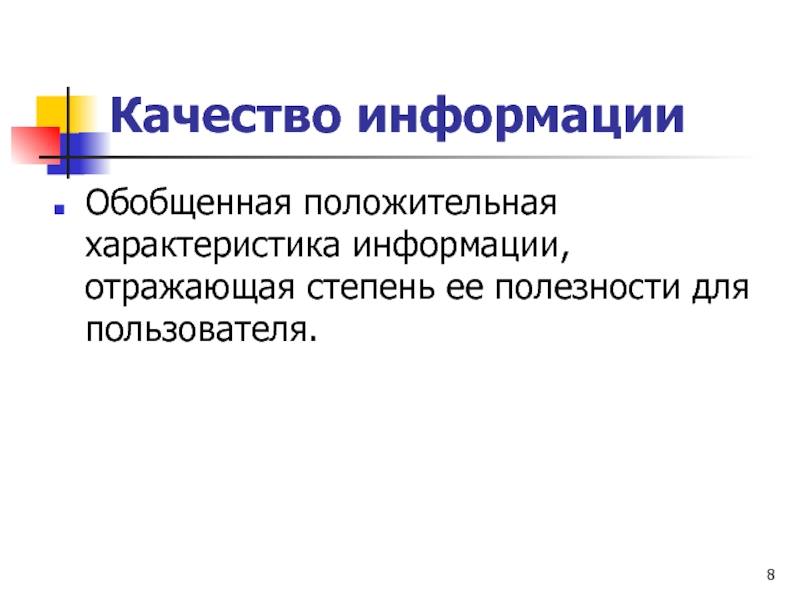 Качество информации

Обобщенная положительная характеристика информации, отражающая степень ее полезности для пользователя.

8